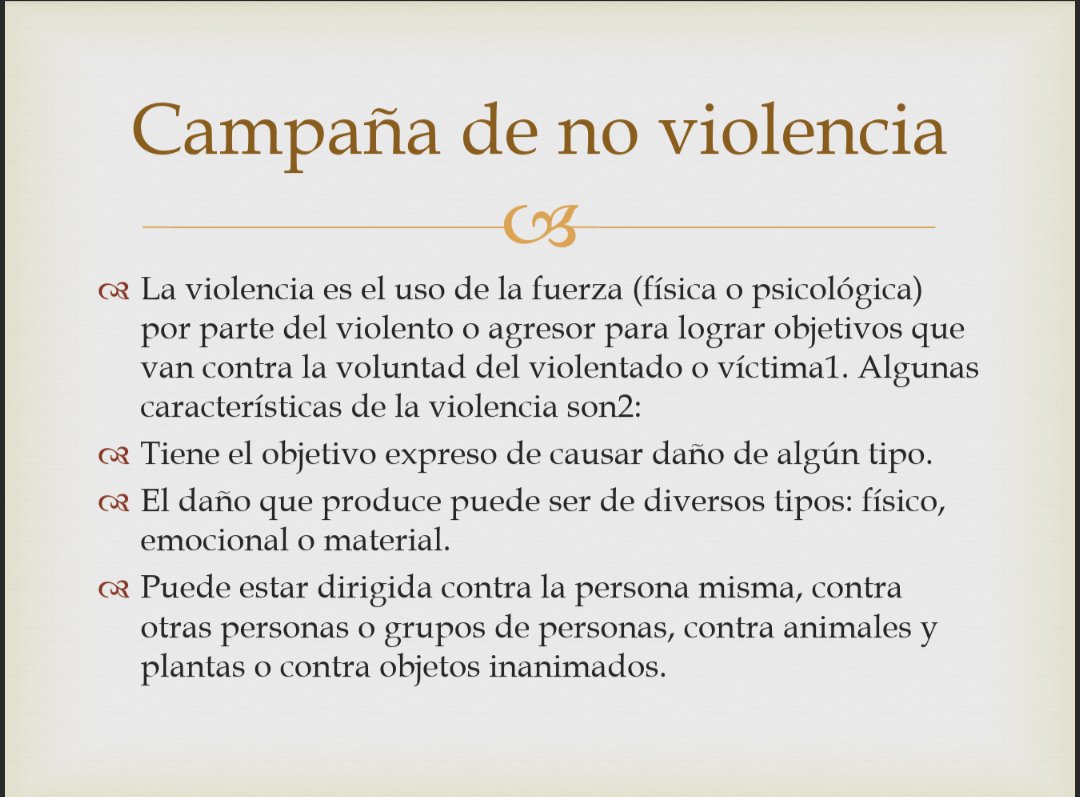 Campaña de no violencia

La violencia es el uso de la fuerza (física o psicológica) por parte del violento o agresor para lograr objetivos que van contra la voluntad del violentado o víctima1. Algunas características de la violencia son2:

Tiene el objetivo expreso de causar daño de algún tipo.

El daño que produce puede ser de diversos tipos: físico, emocional o material.

Puede estar dirigida contra la persona misma, contra otras personas o grupos de personas, contra animales y plantas o contra objetos inanimados.